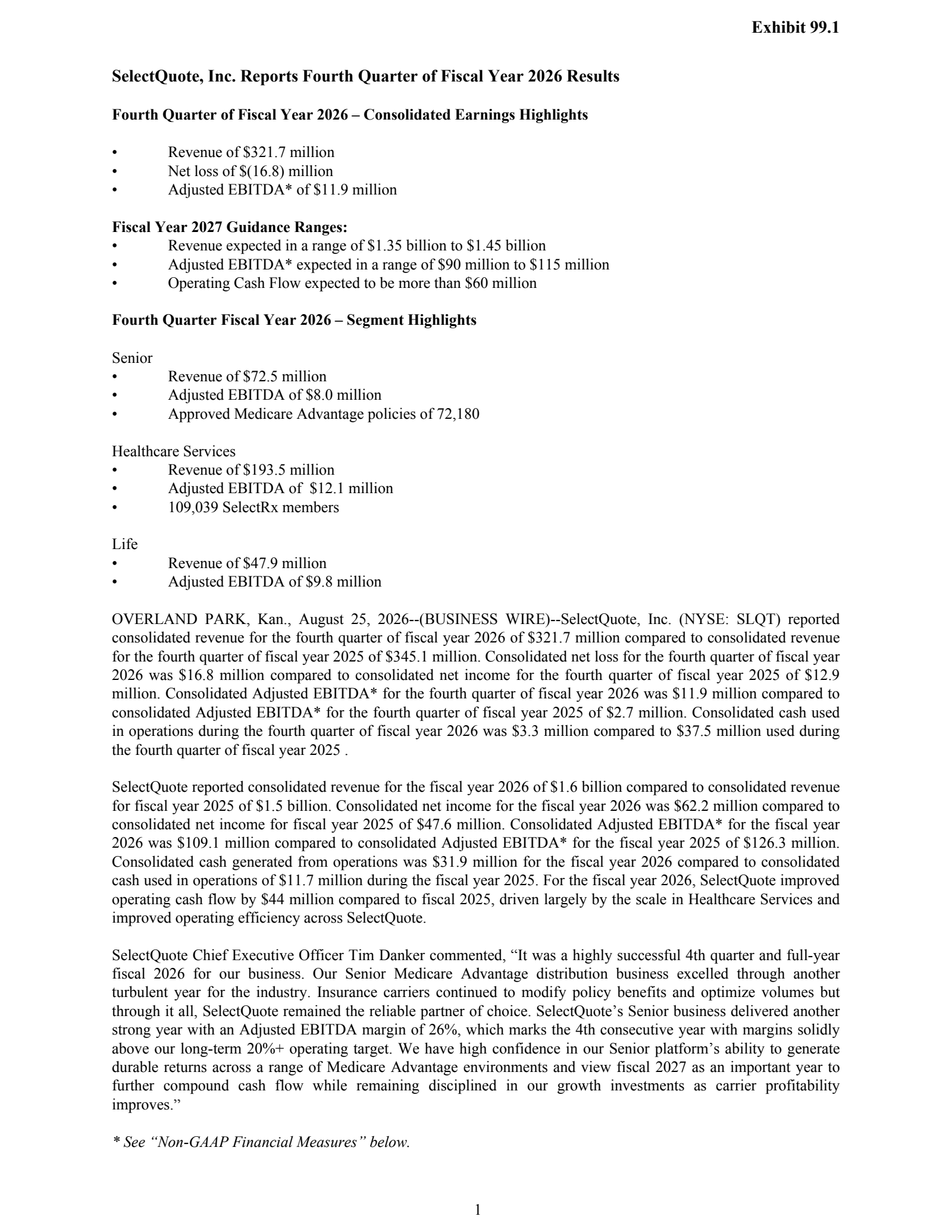 Exhibit 99.1

SelectQuote, Inc. Reports Fourth Quarter of Fiscal Year 2026 Results

Fourth Quarter of Fiscal Year 2026 – Consolidated Earnings Highlights

• Revenue of \$321.7 million
• Net loss of \$(16.8) million
• Adjusted EBITDA* of \$11.9 million

Fiscal Year 2027 Guidance Ranges:
• Revenue expected in a range of \$1.35 billion to \$1.45 billion
• Adjusted EBITDA* expected in a range of \$90 million to \$115 million
• Operating Cash Flow expected to be more than \$60 million

Fourth Quarter Fiscal Year 2026 – Segment Highlights

Senior
• Revenue of \$72.5 million
• Adjusted EBITDA of \$8.0 million
• Approved Medicare Advantage policies of 72,180

Healthcare Services
• Revenue of \$193.5 million
• Adjusted EBITDA of \$12.1 million
• 109,039 SelectRx members

Life
• Revenue of \$47.9 million
• Adjusted EBITDA of \$9.8 million

OVERLAND PARK, Kan., August 25, 2026--(BUSINESS WIRE)--SelectQuote, Inc. (NYSE: SLQT) reported consolidated revenue for the fourth quarter of fiscal year 2026 of \$321.7 million compared to consolidated revenue for the fourth quarter of fiscal year 2025 of \$345.1 million. Consolidated net loss for the fourth quarter of fiscal year 2026 was \$16.8 million compared to consolidated net income for the fourth quarter of fiscal year 2025 of \$12.9 million. Consolidated Adjusted EBITDA* for the fourth quarter of fiscal year 2026 was \$11.9 million compared to consolidated Adjusted EBITDA* for the fourth quarter of fiscal year 2025 of \$2.7 million. Consolidated cash used in operations during the fourth quarter of fiscal year 2026 was \$3.3 million compared to \$37.5 million used during the fourth quarter of fiscal year 2025 .

SelectQuote reported consolidated revenue for the fiscal year 2026 of \$1.6 billion compared to consolidated revenue for fiscal year 2025 of \$1.5 billion. Consolidated net income for the fiscal year 2026 was \$62.2 million compared to consolidated net income for fiscal year 2025 of \$47.6 million. Consolidated Adjusted EBITDA* for the fiscal year 2026 was \$109.1 million compared to consolidated Adjusted EBITDA* for the fiscal year 2025 of \$126.3 million. Consolidated cash generated from operations was \$31.9 million for the fiscal year 2026 compared to consolidated cash used in operations of \$11.7 million during the fiscal year 2025. For the fiscal year 2026, SelectQuote improved operating cash flow by \$44 million compared to fiscal 2025, driven largely by the scale in Healthcare Services and improved operating efficiency across SelectQuote.

SelectQuote Chief Executive Officer Tim Danker commented, “It was a highly successful 4th quarter and full-year fiscal 2026 for our business. Our Senior Medicare Advantage distribution business excelled through another turbulent year for the industry. Insurance carriers continued to modify policy benefits and optimize volumes but through it all, SelectQuote remained the reliable partner of choice. SelectQuote’s Senior business delivered another strong year with an Adjusted EBITDA margin of 26%, which marks the 4th consecutive year with margins solidly above our long-term 20%+ operating target. We have high confidence in our Senior platform’s ability to generate durable returns across a range of Medicare Advantage environments and view fiscal 2027 as an important year to further compound cash flow while remaining disciplined in our growth investments as carrier profitability improves.”

* See “Non-GAAP Financial Measures” below.

1